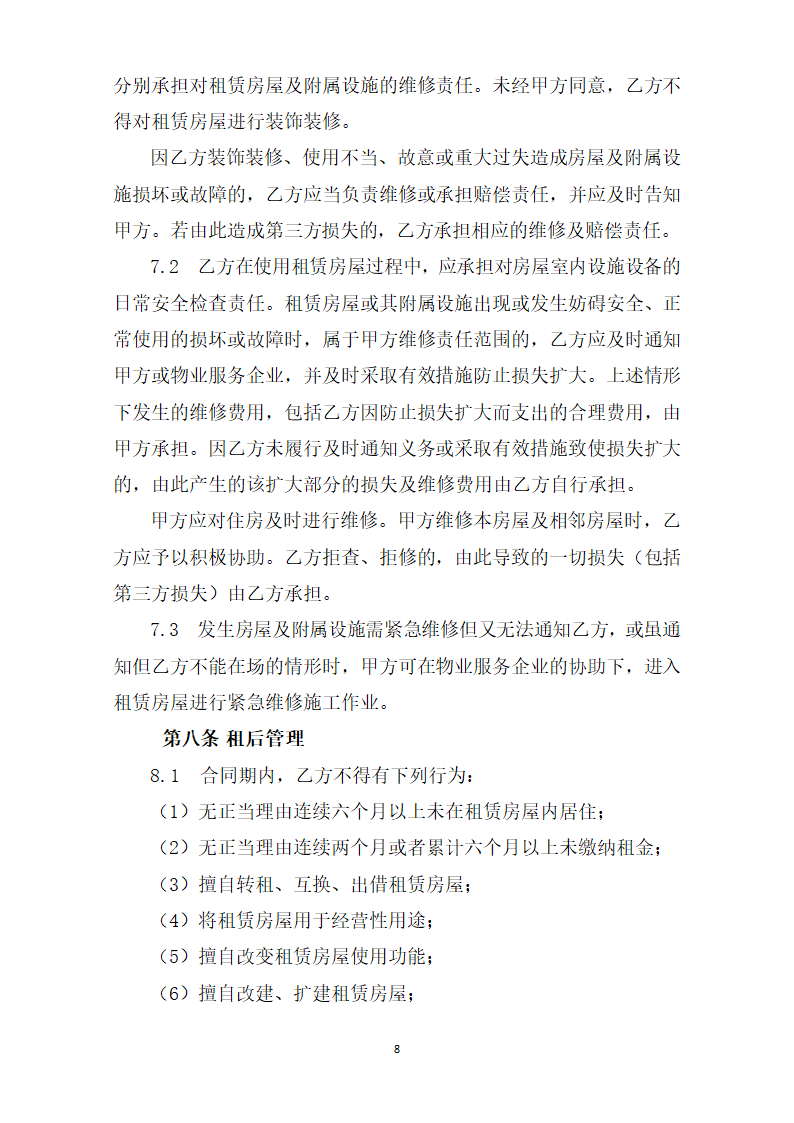 分别承担对租赁房屋及附属设施的维修责任。未经甲方同意，乙方不得对租赁房屋进行装饰装修。

因乙方装饰装修、使用不当、故意或重大过失造成房屋及附属设施损坏或故障的，乙方应当负责维修或承担赔偿责任，并应及时告知甲方。若由此造成第三方损失的，乙方承担相应的维修及赔偿责任。

7.2　乙方在使用租赁房屋过程中，应承担对房屋室内设施设备的日常安全检查责任。租赁房屋或其附属设施出现或发生妨碍安全、正常使用的损坏或故障时，属于甲方维修责任范围的，乙方应及时通知甲方或物业服务企业，并及时采取有效措施防止损失扩大。上述情形下发生的维修费用，包括乙方因防止损失扩大而支出的合理费用，由甲方承担。因乙方未履行及时通知义务或采取有效措施致使损失扩大的，由此产生的该扩大部分的损失及维修费用由乙方自行承担。

甲方应对住房及时进行维修。甲方维修本房屋及相邻房屋时，乙方应予以积极协助。乙方拒查、拒修的，由此导致的一切损失（包括第三方损失）由乙方承担。

7.3　发生房屋及附属设施需紧急维修但又无法通知乙方，或虽通知但乙方不能在场的情形时，甲方可在物业服务企业的协助下，进入租赁房屋进行紧急维修施工作业。

第八条 租后管理

8.1　合同期内，乙方不得有下列行为：

（1）无正当理由连续六个月以上未在租赁房屋内居住；

（2）无正当理由连续两个月或者累计六个月以上未缴纳租金；

（3）擅自转租、互换、出借租赁房屋；

（4）将租赁房屋用于经营性用途；

（5）擅自改变租赁房屋使用功能；

（6）擅自改建、扩建租赁房屋；

8